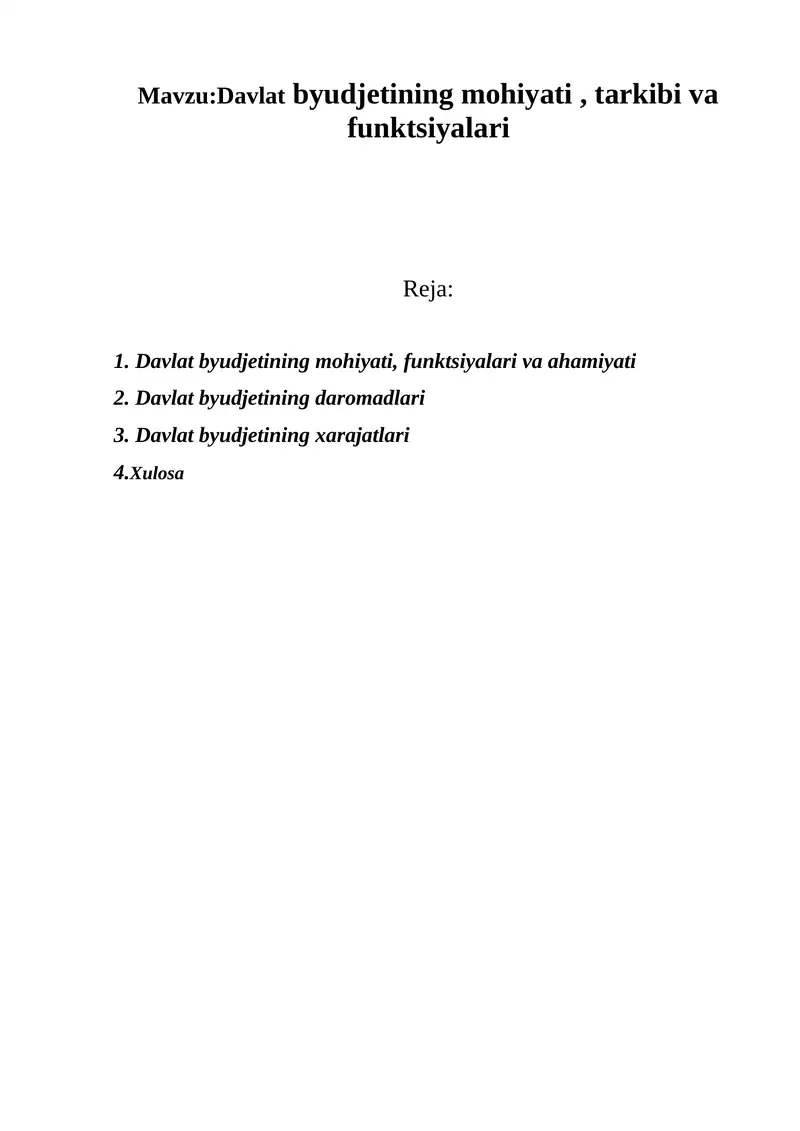 Mavzu:Davlat byudjetining mohiyati , tarkibi va funktsiyalari

Reja:

1. Davlat byudjetining mohiyati, funktsiyalari va ahamiyati

2. Davlat byudjetining daromadlari

3. Davlat byudjetining xarajatlari

4.Xulosa